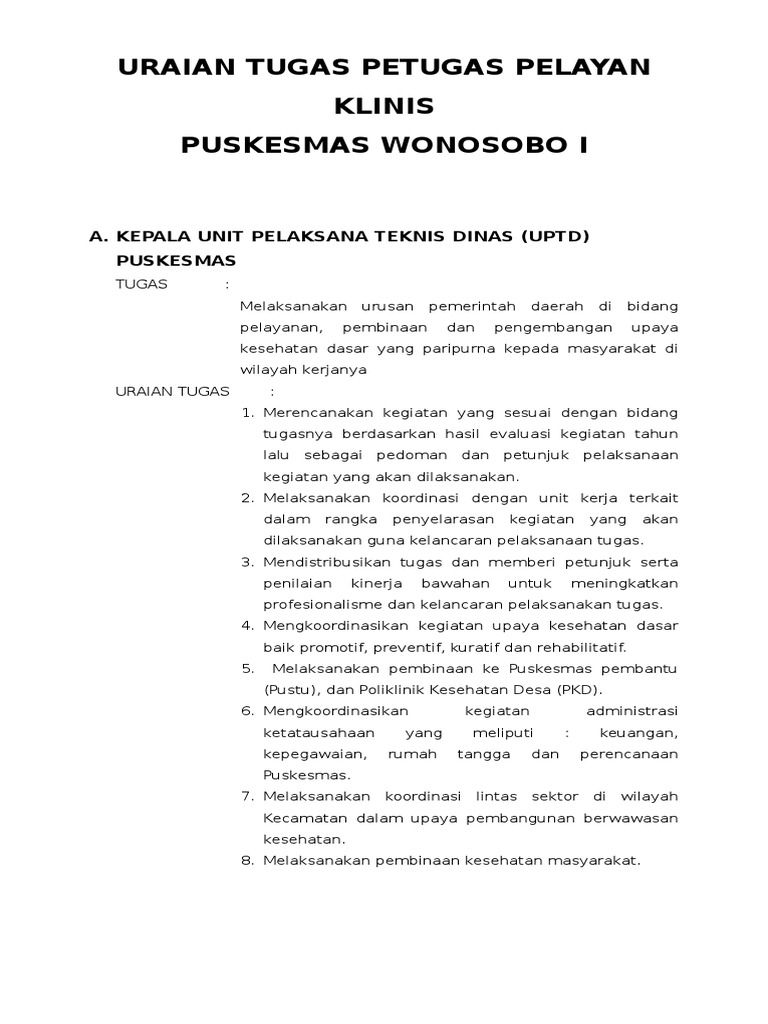 URAIAN TUGAS PETUGAS PELAYAN KLINIS
PUSKESMAS WONOSOBO I

A. KEPALA UNIT PELAKSANA TEKNIS DINAS (UPTD) PUSKESMAS

TUGAS :

Melaksanakan urusan pemerintah daerah di bidang pelayanan, pembinaan dan pengembangan upaya kesehatan dasar yang paripurna kepada masyarakat di wilayah kerjanya

URAIAN TUGAS :

1. Merencanakan kegiatan yang sesuai dengan bidang tugasnya berdasarkan hasil evaluasi kegiatan tahun lalu sebagai pedoman dan petunjuk pelaksanaan kegiatan yang akan dilaksanakan.
2. Melaksanakan koordinasi dengan unit kerja terkait dalam rangka penyelarasan kegiatan yang akan dilaksanakan guna kelancaran pelaksanaan tugas.
3. Mendistribusikan tugas dan memberi petunjuk serta penilaian kinerja bawahan untuk meningkatkan profesionalisme dan kelancaran pelaksanakan tugas.
4. Mengkoordinasikan kegiatan upaya kesehatan dasar baik promotif, preventif, kuratif dan rehabilitatif.
5. Melaksanakan pembinaan ke Puskesmas pembantu (Pustu), dan Poliklinik Kesehatan Desa (PKD).
6. Mengkoordinasikan kegiatan administrasi ketatausahaan yang meliputi : keuangan, kepegawaian, rumah tangga dan perencanaan Puskesmas.
7. Melaksanakan koordinasi lintas sektor di wilayah Kecamatan dalam upaya pembangunan berwawasan kesehatan.
8. Melaksanakan pembinaan kesehatan masyarakat.